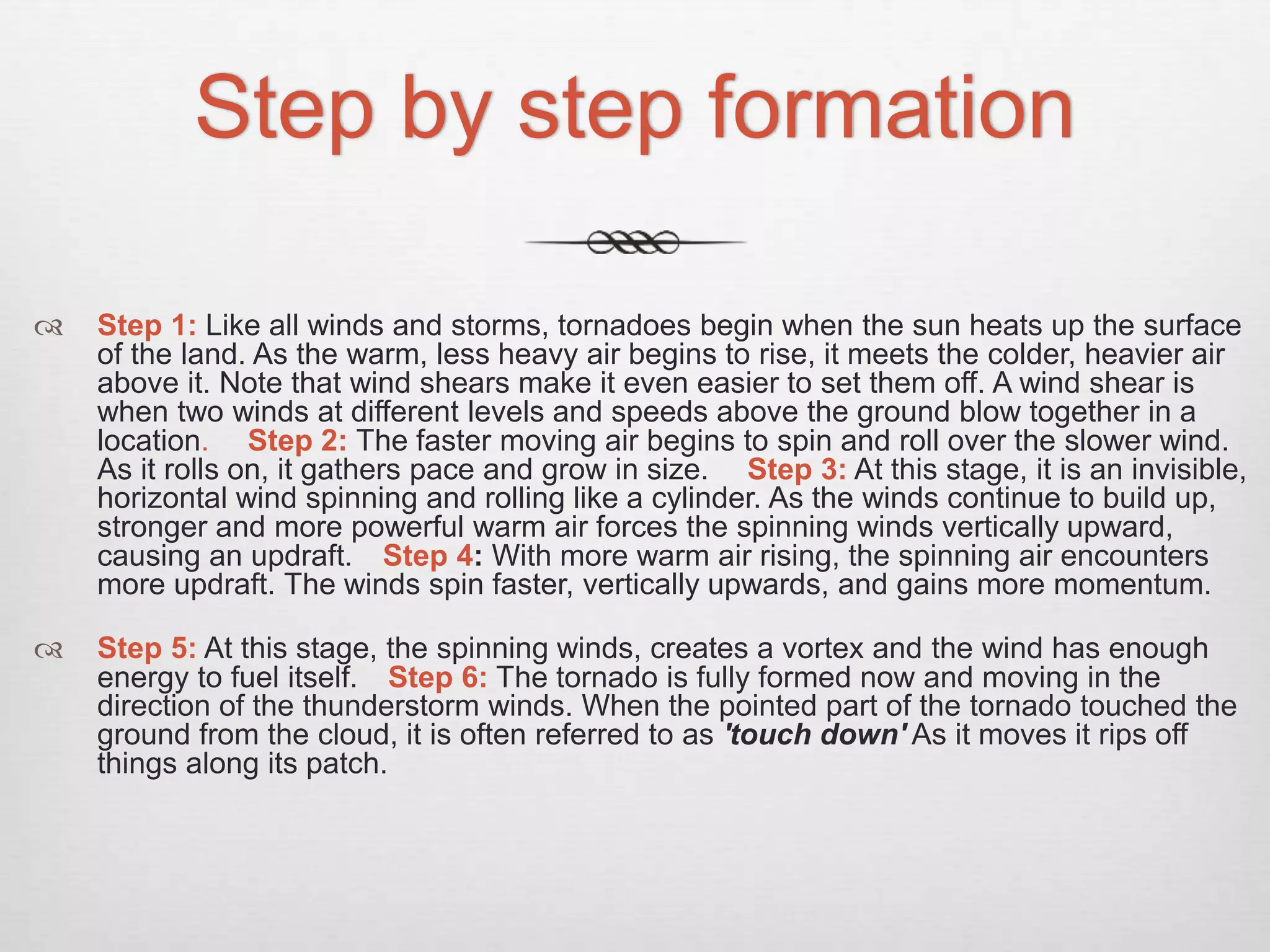 Step by step formation

Step 1: Like all winds and storms, tornadoes begin when the sun heats up the surface of the land. As the warm, less heavy air begins to rise, it meets the colder, heavier air above it. Note that wind shears make it even easier to set them off. A wind shear is when two winds at different levels and speeds above the ground blow together in a location. Step 2: The faster moving air begins to spin and roll over the slower wind. As it rolls on, it gathers pace and grow in size. Step 3: At this stage, it is an invisible, horizontal wind spinning and rolling like a cylinder. As the winds continue to build up, stronger and more powerful warm air forces the spinning winds vertically upward, causing an updraft. Step 4: With more warm air rising, the spinning air encounters more updraft. The winds spin faster, vertically upwards, and gains more momentum.

Step 5: At this stage, the spinning winds, creates a vortex and the wind has enough energy to fuel itself. Step 6: The tornado is fully formed now and moving in the direction of the thunderstorm winds. When the pointed part of the tornado touched the ground from the cloud, it is often referred to as 'touch down' As it moves it rips off things along its patch.